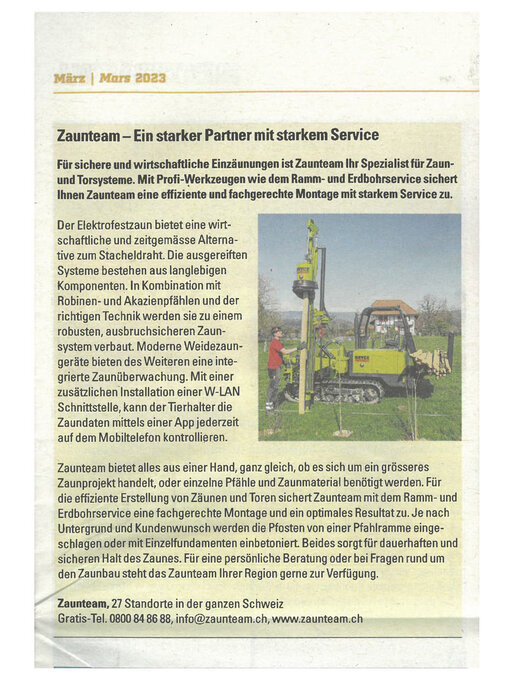 März | Mars 2023

Zaunteam – Ein starker Partner mit starkem Service

Für sichere und wirtschaftliche Einzäunungen ist Zaunteam Ihr Spezialist für Zaun- und Torsysteme. Mit Profi-Werkzeugen wie dem Ramm- und Erdbohrservice sichert Ihnen Zaunteam eine effiziente und fachgerechte Montage mit starkem Service zu.

Der Elektrofestzaun bietet eine wirtschaftliche und zeitgemässe Alternative zum Stacheldraht. Die ausgereiften Systeme bestehen aus langlebigen Komponenten. In Kombination mit Robinen- und Akazienpfählen und der richtigen Technik werden sie zu einem robusten, ausbruchsicheren Zaunsystem verbaut. Moderne Weidezaungeräte bieten des Weiteren eine integrierte Zaunüberwachung. Mit einer zusätzlichen Installation einer W-LAN Schnittstelle, kann der Tierhalter die Zaundaten mittels einer App jederzeit auf dem Mobiltelefon kontrollieren.

Zaunteam bietet alles aus einer Hand, ganz gleich, ob es sich um ein grösseres Zaunprojekt handelt, oder einzelne Pfähle und Zaunmaterial benötigt werden. Für die effiziente Erstellung von Zäunen und Toren sichert Zaunteam mit dem Ramm- und Erdbohrservice eine fachgerechte Montage und ein optimales Resultat zu. Je nach Untergrund und Kundenwunsch werden die Pfosten von einer Pfahlramme eingeschlagen oder mit Einzelfundamenten einbetoniert. Beides sorgt für dauerhaften und sicheren Halt des Zaunes. Für eine persönliche Beratung oder bei Fragen rund um den Zaunbau steht das Zaunteam Ihrer Region gerne zur Verfügung.

Zaunteam, 27 Standorte in der ganzen Schweiz
Gratis-Tel. 0800 84 86 88, info@zaunteam.ch, www.zaunteam.ch